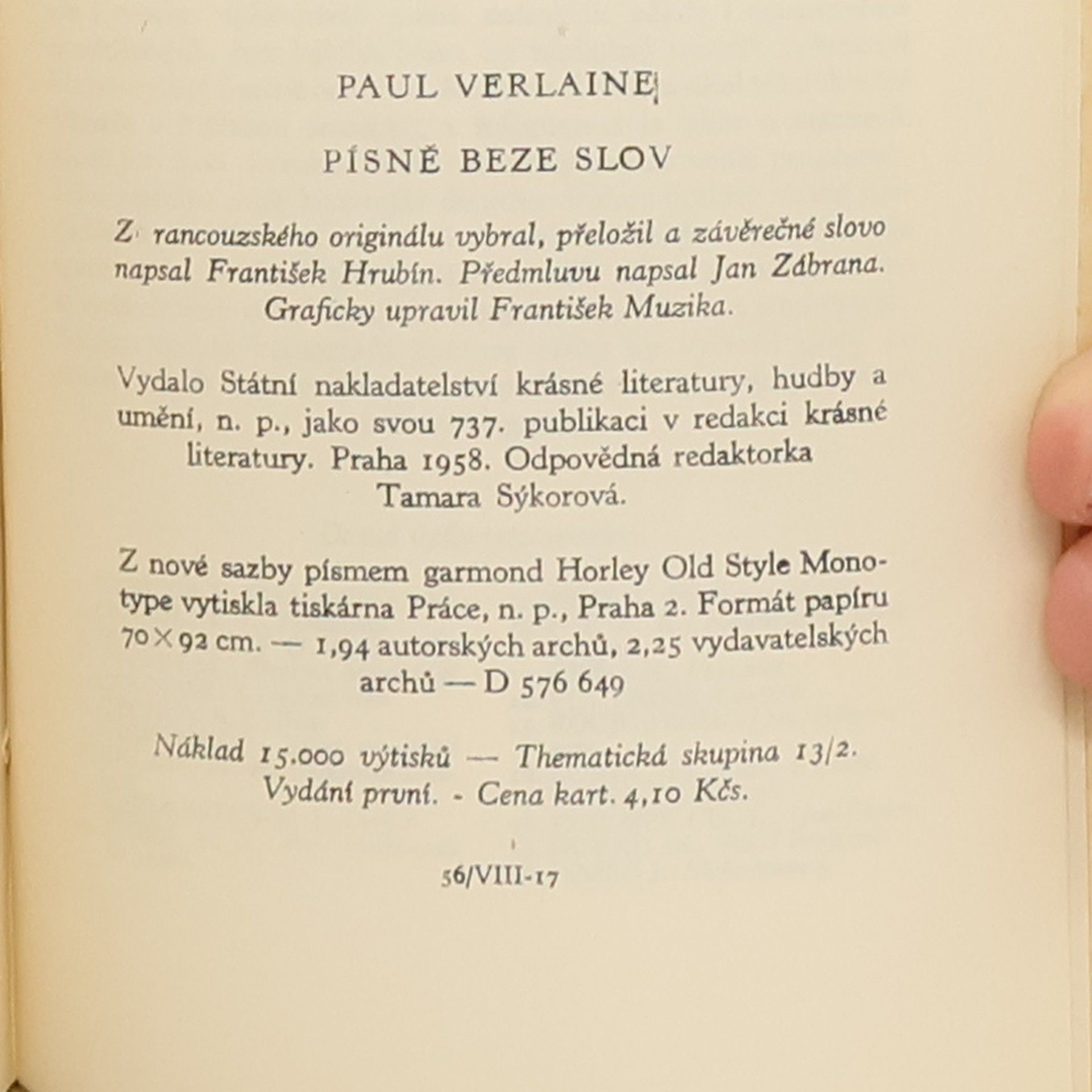 PAUL VERLAINE

PÍSNĚ BEZE SLOV

Z rancouzského originálu vybral, přeložil a závěrečné slovo napsal František Hrubín. Předmluvu napsal Jan Zábrana. Graficky upravil František Muzika.

Vydalo Státní nakladatelství krásné literatury, hudby a umění, n. p., jako svou 737. publikaci v redakci krásné literatury. Praha 1958. Odpovědná redaktorka Tamara Sýkorová.

Z nové sazby písmem garmond Horley Old Style Monotype vytiskla tiskárna Práce, n. p., Praha 2. Formát papíru 70×92 cm. — 1,94 autorských archů, 2,25 vydavatelských archů — D 576 649

Náklad 15.000 výtisků — Thematická skupina 13/2. Vydání první. - Cena kart. 4,10 Kčs.

56/VIII-17